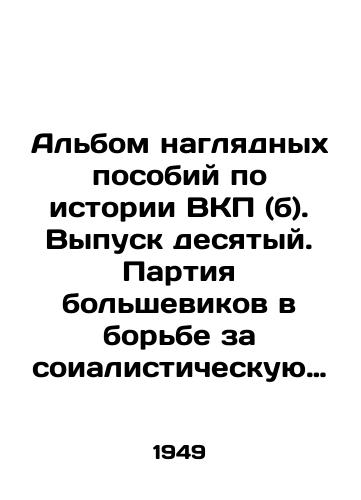 Альбом наглядных пособий по истории ВКП (б). Выпуск десятый. Партия большевиков в борьбе за соиалистическую…

1949